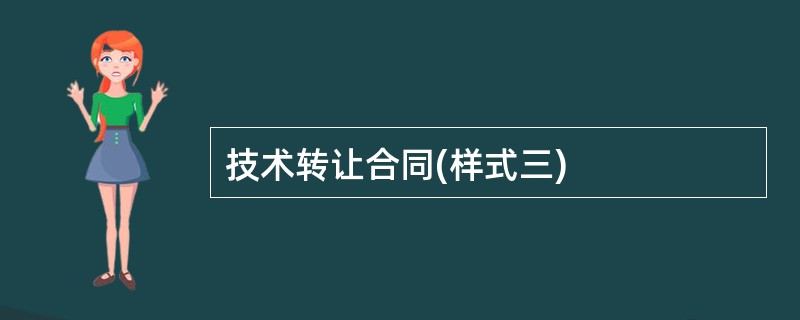 技术转让合同(样式三)